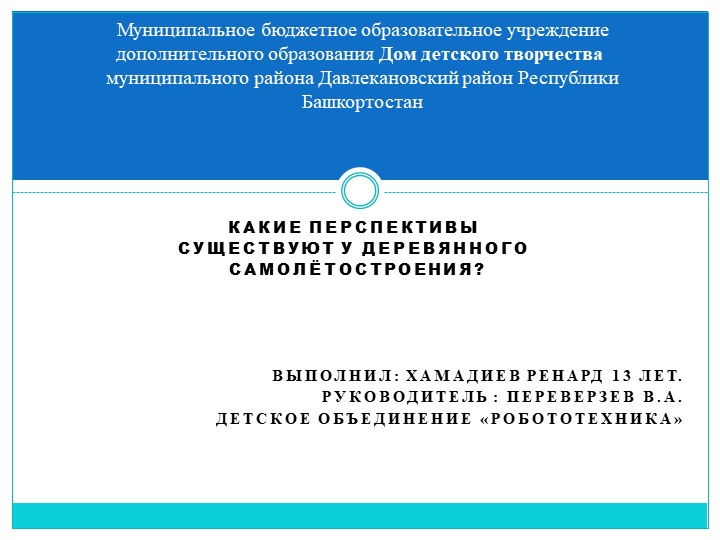 Муниципальное бюджетное образовательное учреждение дополнительного образования Дом детского творчества муниципального района Давлекановский район Республики Башкортостан

КАКИЕ ПЕРСПЕКТИВЫ СУЩЕСТВУЮТ У ДЕРЕВЯННОГО САМОЛЁТОСТРОЕНИЯ?

ВЫПОЛНИЛ: ХАМАДИЕВ РЕНАРД 13 ЛЕТ.
РУКОВОДИТЕЛЬ : ПЕРЕВЕРЗЕВ В.А.
ДЕТСКОЕ ОБЪЕДИНЕНИЕ «РОБОТОТЕХНИКА»